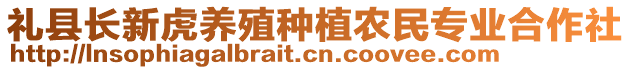 礼县长新虎养殖种植农民专业合作社
http://lnsophiagalbrait.cn.coovee.com